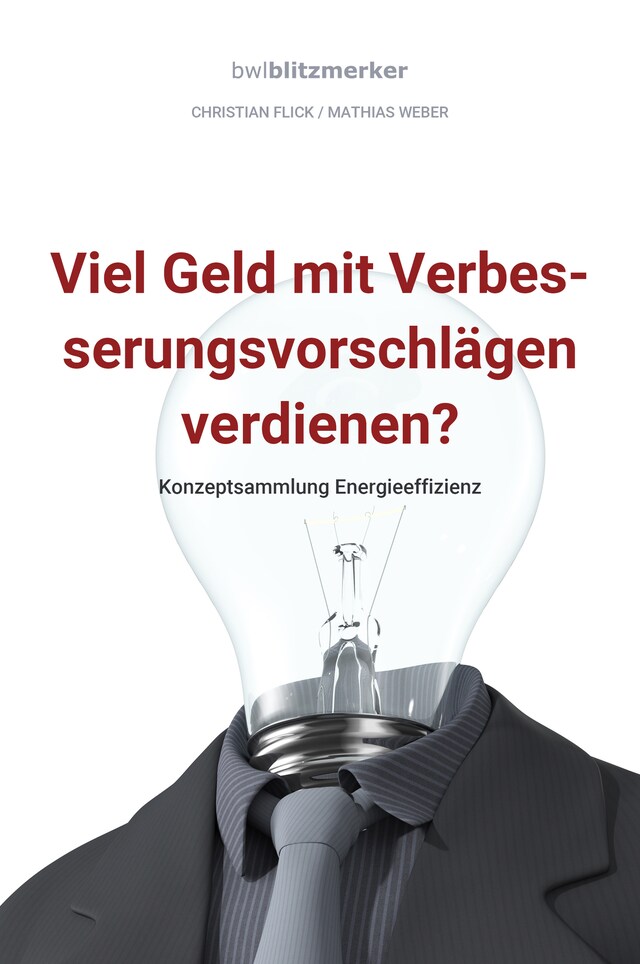 bwlblitzmerker

CHRISTIAN FLICK / MATHIAS WEBER

Viel Geld mit Verbesserungsvorschlägen verdienen?

Konzeptsammlung Energieeffizienz